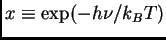 $x \equiv \exp(-h\nu/k_B T)$